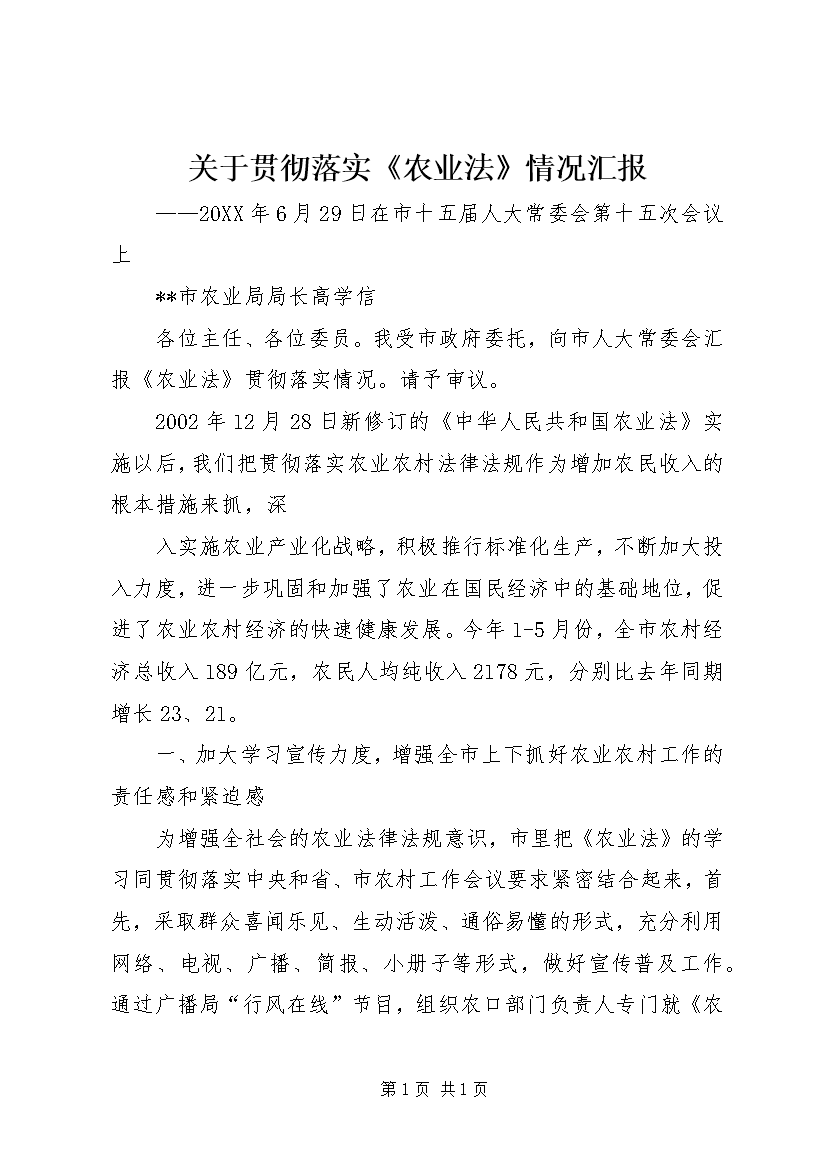 关于贯彻落实《农业法》情况汇报

——20XX年6月29日在市十五届人大常委会第十五次会议上

**市农业局局长高学信

各位主任、各位委员。我受市政府委托，向市人大常委会汇报《农业法》贯彻落实情况。请予审议。

2002年12月28日新修订的《中华人民共和国农业法》实施以后，我们把贯彻落实农业农村法律法规作为增加农民收入的根本措施来抓，深

入实施农业产业化战略，积极推行标准化生产，不断加大投入力度，进一步巩固和加强了农业在国民经济中的基础地位，促进了农业农村经济的快速健康发展。今年1-5月份，全市农村经济总收入189亿元，农民人均纯收入2178元，分别比去年同期增长23、21。

一、加大学习宣传力度，增强全市上下抓好农业农村工作的责任感和紧迫感

为增强全社会的农业法律法规意识，市里把《农业法》的学习同贯彻落实中央和省、市农村工作会议要求紧密结合起来，首先，采取群众喜闻乐见、生动活泼、通俗易懂的形式，充分利用网络、电视、广播、简报、小册子等形式，做好宣传普及工作。通过广播局“行风在线”节目，组织农口部门负责人专门就《农

第1页 共1页